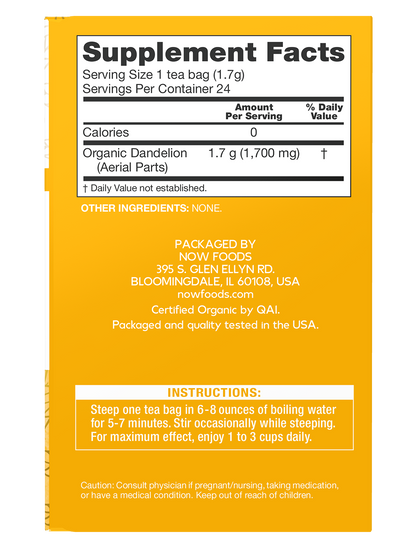 Supplement Facts
Serving Size 1 tea bag (1.7g)
Servings Per Container 24

| | Amount Per Serving | % Daily Value |
|---|---|---|
| Calories | 0 | |
| Organic Dandelion (Aerial Parts) | 1.7 g (1,700 mg) | † |

† Daily Value not established.

OTHER INGREDIENTS: NONE.

PACKAGED BY
NOW FOODS
395 S. GLEN ELLYN RD.
BLOOMINGDALE, IL 60108, USA
nowfoods.com
Certified Organic by QAI.
Packaged and quality tested in the USA.

INSTRUCTIONS:
Steep one tea bag in 6-8 ounces of boiling water for 5-7 minutes. Stir occasionally while steeping. For maximum effect, enjoy 1 to 3 cups daily.

Caution: Consult physician if pregnant/nursing, taking medication, or have a medical condition. Keep out of reach of children.